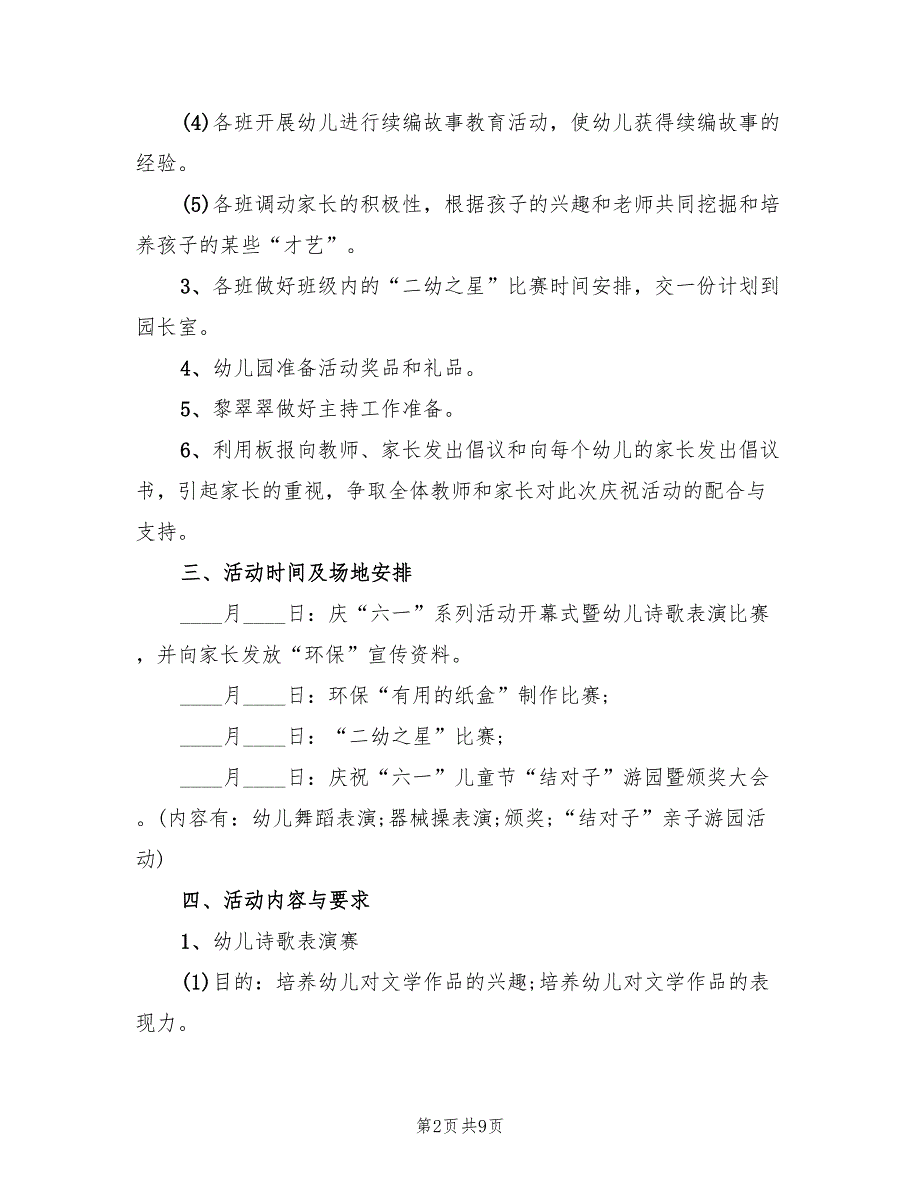 (4)各班开展幼儿进行续编故事教育活动，使幼儿获得续编故事的经验。

(5)各班调动家长的积极性，根据孩子的兴趣和老师共同挖掘和培养孩子的某些“才艺”。

3、各班做好班级内的“二幼之星”比赛时间安排，交一份计划到园长室。

4、幼儿园准备活动奖品和礼品。

5、黎翠翠做好主持工作准备。

6、利用板报向教师、家长发出倡议和向每个幼儿的家长发出倡议书，引起家长的重视，争取全体教师和家长对此次庆祝活动的配合与支持。

三、活动时间及场地安排

____月____日：庆“六一”系列活动开幕式暨幼儿诗歌表演比赛，并向家长发放“环保”宣传资料。

____月____日：环保“有用的纸盒”制作比赛；

____月____日：“二幼之星”比赛；

____月____日：庆祝“六一”儿童节“结对子”游园暨颁奖大会。(内容有：幼儿舞蹈表演;器械操表演;颁奖;“结对子”亲子游园活动)

四、活动内容与要求

1、幼儿诗歌表演赛

(1)目的：培养幼儿对文学作品的兴趣;培养幼儿对文学作品的表现力。

第2页 共9页